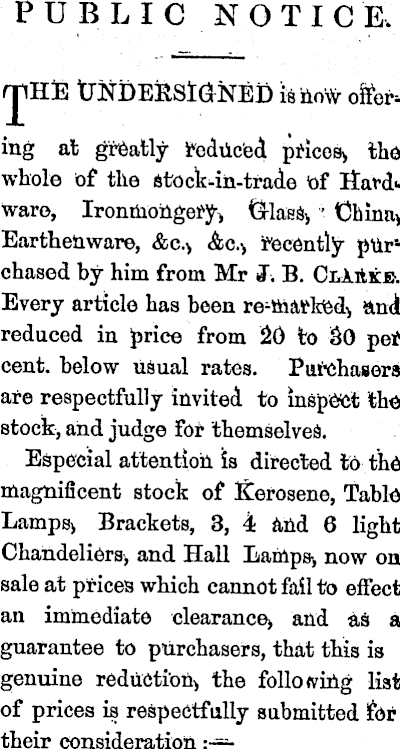 PUBLIC NOTICE.

THE UNDERSIGNED is now offering at greatly reduced prices, the whole of the stock-in-trade of Hardware, Ironmongery, Glass, China, Earthenware, &c., &c., recently purchased by him from Mr J. B. CLARKE. Every article has been re-marked, and reduced in price from 20 to 30 per cent. below usual rates. Purchasers are respectfully invited to inspect the stock, and judge for themselves.

Especial attention is directed to the magnificent stock of Kerosene, Table Lamps, Brackets, 3, 4 and 6 light Chandeliers, and Hall Lamps, now on sale at prices which cannot fail to effect an immediate clearance, and as a guarantee to purchasers, that this is genuine reduction, the following list of prices is respectfully submitted for their consideration :—